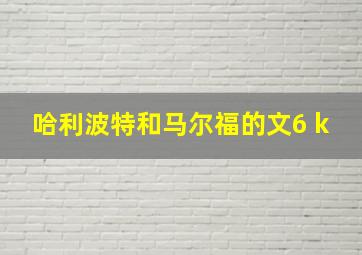 哈利波特和马尔福的文6 k